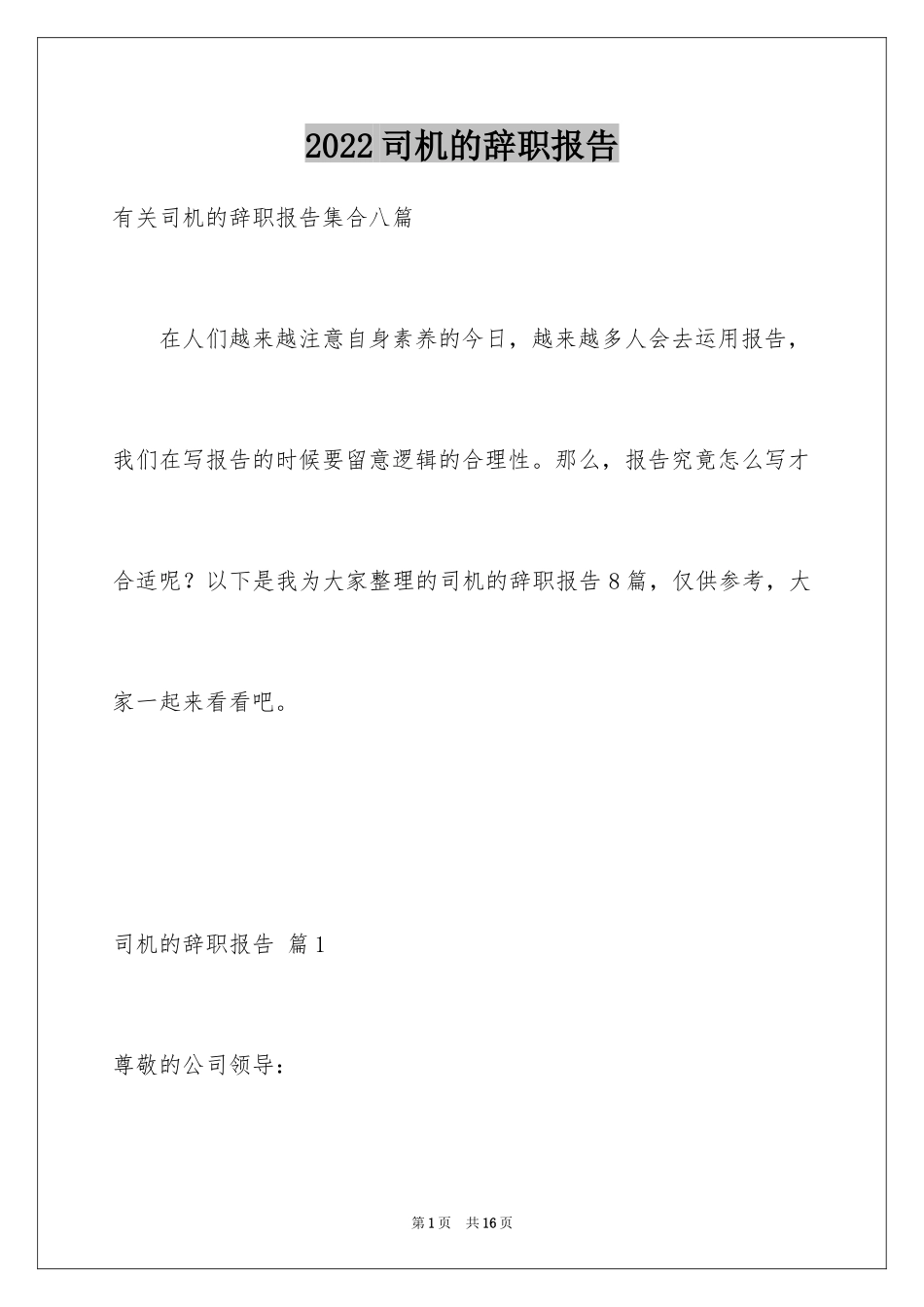 2022司机的辞职报告

有关司机的辞职报告集合八篇

在人们越来越注意自身素养的今日，越来越多人会去运用报告，我们在写报告的时候要留意逻辑的合理性。那么，报告究竟怎么写才合适呢？以下是我为大家整理的司机的辞职报告8篇，仅供参考，大家一起来看看吧。

司机的辞职报告 篇1

尊敬的公司领导：

第1页 共16页